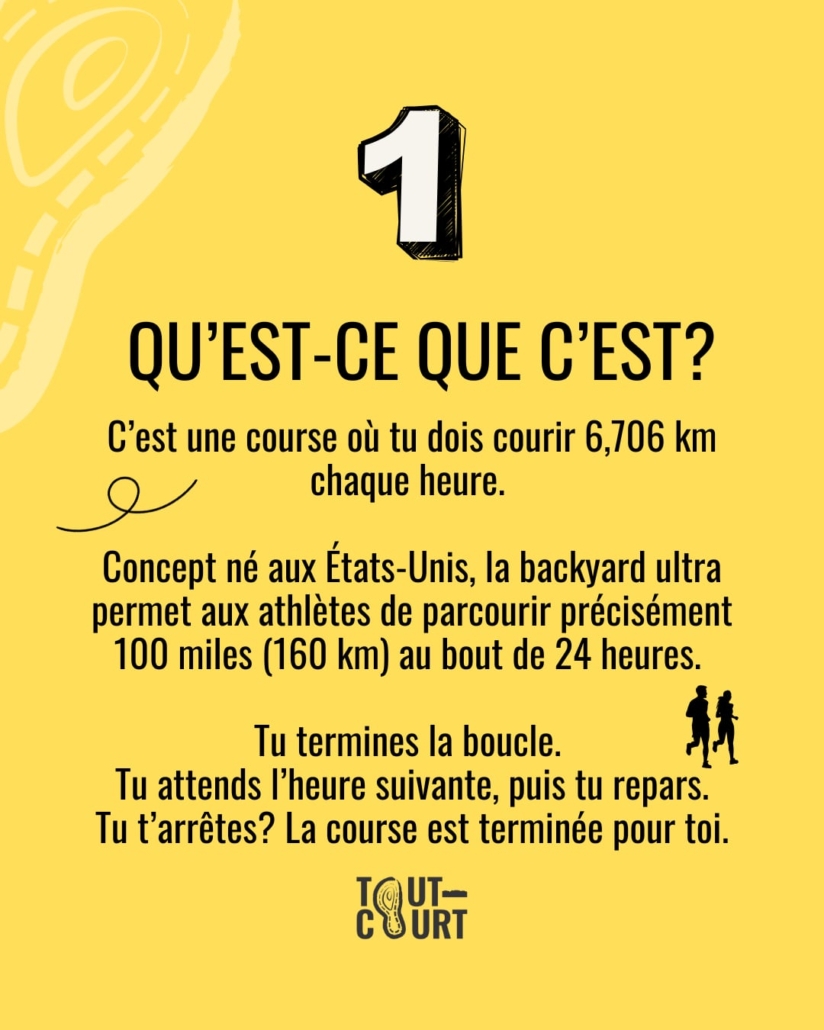 1

QU’EST-CE QUE C’EST?

C’est une course où tu dois courir 6,706 km chaque heure.

Concept né aux États-Unis, la backyard ultra permet aux athlètes de parcourir précisément 100 miles (160 km) au bout de 24 heures.

Tu termines la boucle.
Tu attends l’heure suivante, puis tu repars.
Tu t’arrêtes? La course est terminée pour toi.

TOUT-COURT